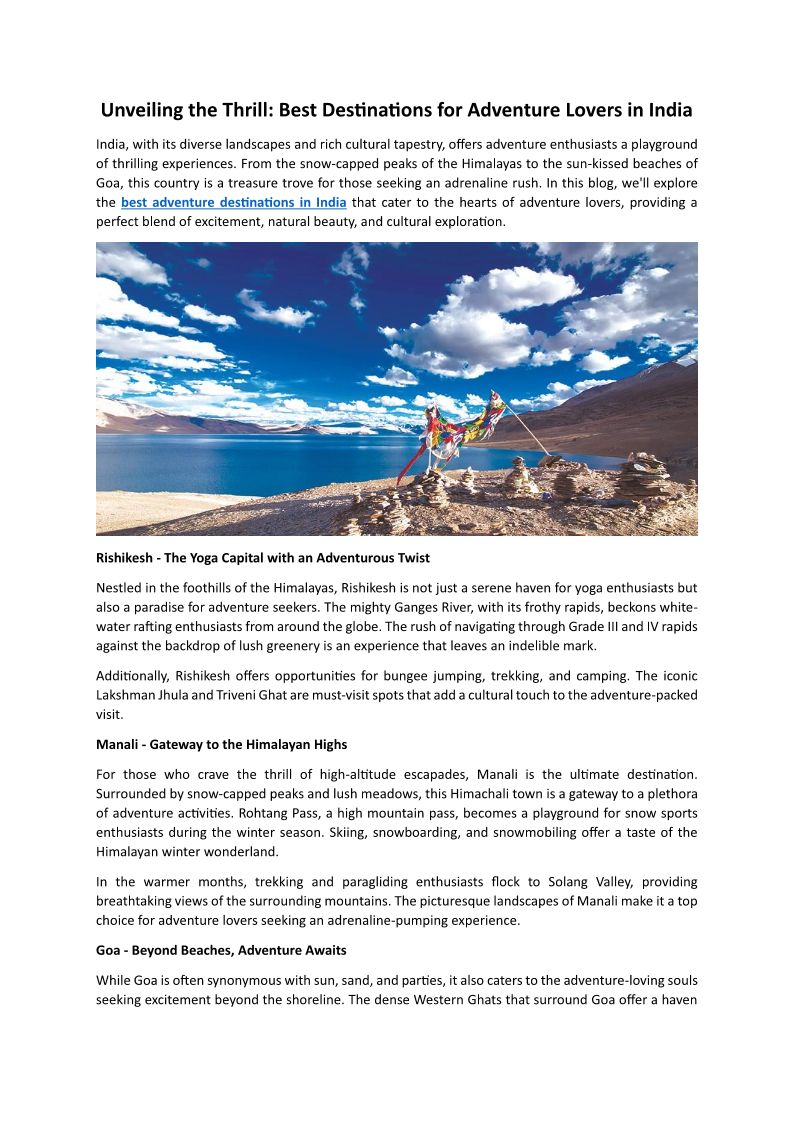 Unveiling the Thrill: Best Destinations for Adventure Lovers in India

India, with its diverse landscapes and rich cultural tapestry, offers adventure enthusiasts a playground of thrilling experiences. From the snow-capped peaks of the Himalayas to the sun-kissed beaches of Goa, this country is a treasure trove for those seeking an adrenaline rush. In this blog, we'll explore the best adventure destinations in India that cater to the hearts of adventure lovers, providing a perfect blend of excitement, natural beauty, and cultural exploration.

Rishikesh - The Yoga Capital with an Adventurous Twist

Nestled in the foothills of the Himalayas, Rishikesh is not just a serene haven for yoga enthusiasts but also a paradise for adventure seekers. The mighty Ganges River, with its frothy rapids, beckons white-water rafting enthusiasts from around the globe. The rush of navigating through Grade III and IV rapids against the backdrop of lush greenery is an experience that leaves an indelible mark.

Additionally, Rishikesh offers opportunities for bungee jumping, trekking, and camping. The iconic Lakshman Jhula and Triveni Ghat are must-visit spots that add a cultural touch to the adventure-packed visit.

Manali - Gateway to the Himalayan Highs

For those who crave the thrill of high-altitude escapades, Manali is the ultimate destination. Surrounded by snow-capped peaks and lush meadows, this Himachali town is a gateway to a plethora of adventure activities. Rohtang Pass, a high mountain pass, becomes a playground for snow sports enthusiasts during the winter season. Skiing, snowboarding, and snowmobiling offer a taste of the Himalayan winter wonderland.

In the warmer months, trekking and paragliding enthusiasts flock to Solang Valley, providing breathtaking views of the surrounding mountains. The picturesque landscapes of Manali make it a top choice for adventure lovers seeking an adrenaline-pumping experience.

Goa - Beyond Beaches, Adventure Awaits

While Goa is often synonymous with sun, sand, and parties, it also caters to the adventure-loving souls seeking excitement beyond the shoreline. The dense Western Ghats that surround Goa offer a haven